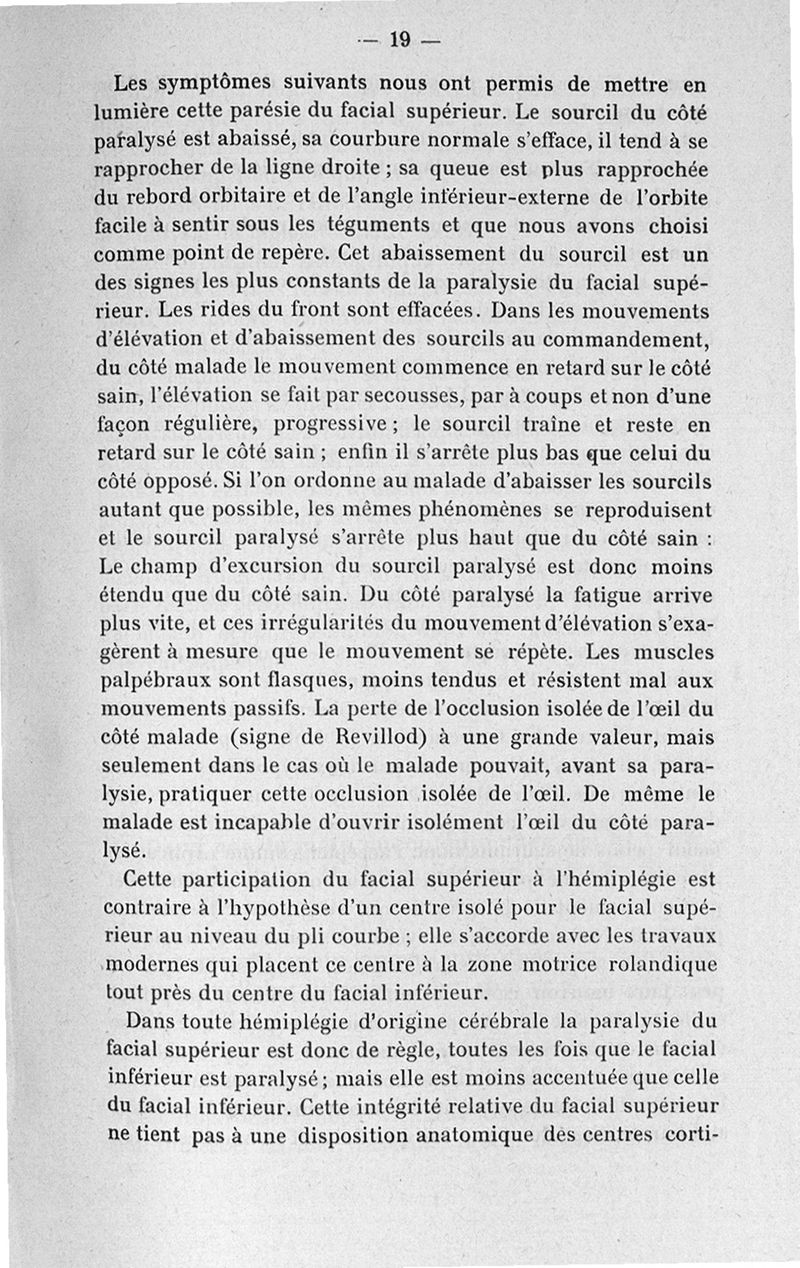 — 19 —

Les symptômes suivants nous ont permis de mettre en lumière cette parésie du facial supérieur. Le sourcil du côté paralysé est abaissé, sa courbure normale s'efface, il tend à se rapprocher de la ligne droite ; sa queue est plus rapprochée du rebord orbitaire et de l'angle inférieur-externe de l'orbite facile à sentir sous les téguments et que nous avons choisi comme point de repère. Cet abaissement du sourcil est un des signes les plus constants de la paralysie du facial supérieur. Les rides du front sont effacées. Dans les mouvements d'élévation et d'abaissement des sourcils au commandement, du côté malade le mouvement commence en retard sur le côté sain, l'élévation se fait par secousses, par à coups et non d'une façon régulière, progressive ; le sourcil traîne et reste en retard sur le côté sain ; enfin il s'arrête plus bas que celui du côté opposé. Si l'on ordonne au malade d'abaisser les sourcils autant que possible, les mêmes phénomènes se reproduisent et le sourcil paralysé s'arrête plus haut que du côté sain : Le champ d'excursion du sourcil paralysé est donc moins étendu que du côté sain. Du côté paralysé la fatigue arrive plus vite, et ces irrégularités du mouvement d'élévation s'exagèrent à mesure que le mouvement se répète. Les muscles palpébraux sont flasques, moins tendus et résistent mal aux mouvements passifs. La perte de l'occlusion isolée de l'œil du côté malade (signe de Revillod) à une grande valeur, mais seulement dans le cas où le malade pouvait, avant sa paralysie, pratiquer cette occlusion isolée de l'œil. De même le malade est incapable d'ouvrir isolément l'œil du côté paralysé.

Cette participation du facial supérieur à l'hémiplégie est contraire à l'hypothèse d'un centre isolé pour le facial supérieur au niveau du pli courbe ; elle s'accorde avec les travaux modernes qui placent ce centre à la zone motrice rolandique tout près du centre du facial inférieur.

Dans toute hémiplégie d'origine cérébrale la paralysie du facial supérieur est donc de règle, toutes les fois que le facial inférieur est paralysé ; mais elle est moins accentuée que celle du facial inférieur. Cette intégrité relative du facial supérieur ne tient pas à une disposition anatomique des centres corti-